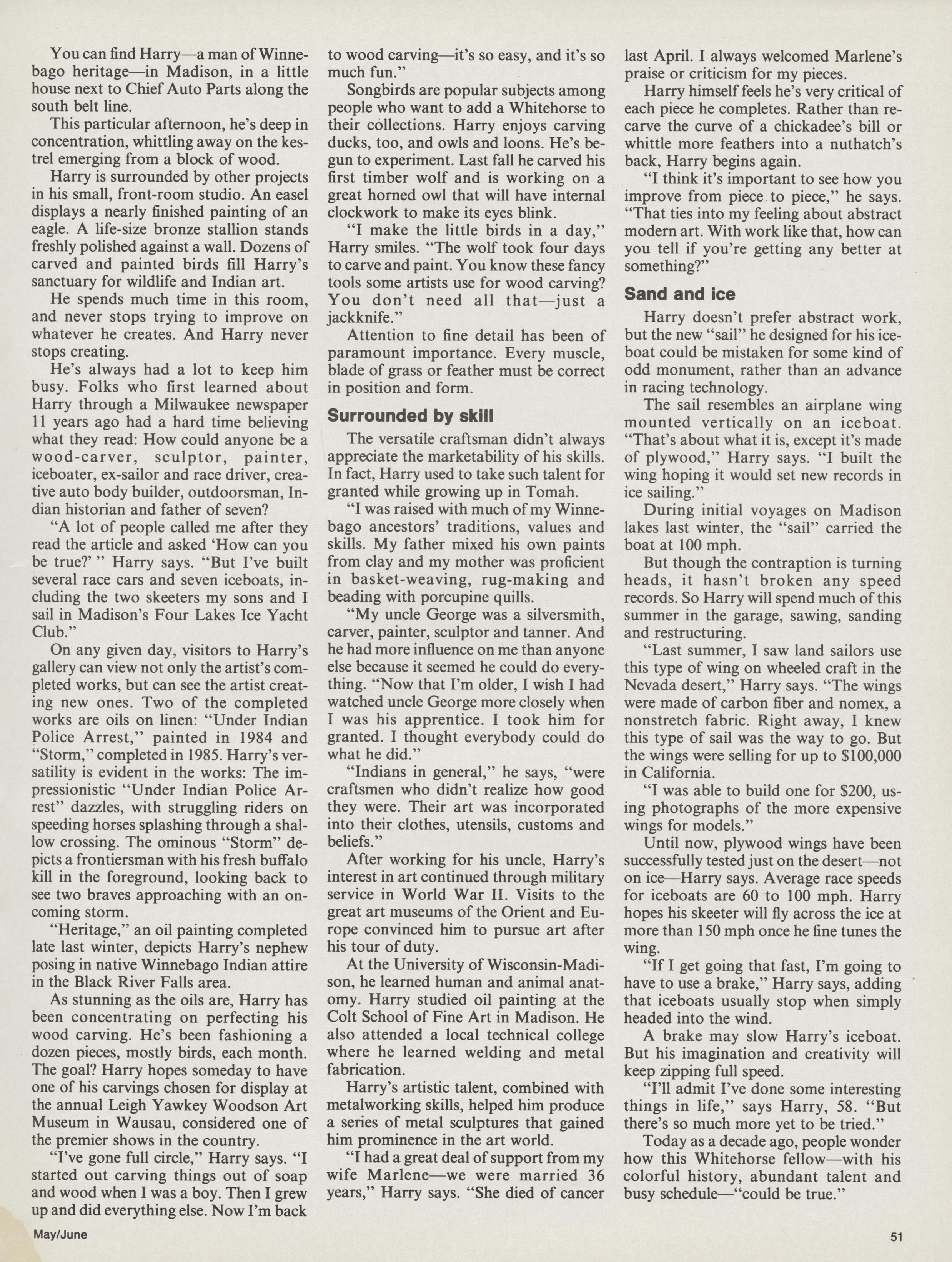 You can find Harry—a man of Winnebago heritage—in Madison, in a little house next to Chief Auto Parts along the south belt line.

This particular afternoon, he's deep in concentration, whittling away on the kestrel emerging from a block of wood.

Harry is surrounded by other projects in his small, front-room studio. An easel displays a nearly finished painting of an eagle. A life-size bronze stallion stands freshly polished against a wall. Dozens of carved and painted birds fill Harry's sanctuary for wildlife and Indian art.

He spends much time in this room, and never stops trying to improve on whatever he creates. And Harry never stops creating.

He's always had a lot to keep him busy. Folks who first learned about Harry through a Milwaukee newspaper 11 years ago had a hard time believing what they read: How could anyone be a wood-carver, sculptor, painter, iceboater, ex-sailor and race driver, creative auto body builder, outdoorsman, Indian historian and father of seven?

"A lot of people called me after they read the article and asked 'How can you be true?' " Harry says. "But I've built several race cars and seven iceboats, including the two skeeters my sons and I sail in Madison's Four Lakes Ice Yacht Club."

On any given day, visitors to Harry's gallery can view not only the artist's completed works, but can see the artist creating new ones. Two of the completed works are oils on linen: "Under Indian Police Arrest," painted in 1984 and "Storm," completed in 1985. Harry's versatility is evident in the works: The impressionistic "Under Indian Police Arrest" dazzles, with struggling riders on speeding horses splashing through a shallow crossing. The ominous "Storm" depicts a frontiersman with his fresh buffalo kill in the foreground, looking back to see two braves approaching with an oncoming storm.

"Heritage," an oil painting completed late last winter, depicts Harry's nephew posing in native Winnebago Indian attire in the Black River Falls area.

As stunning as the oils are, Harry has been concentrating on perfecting his wood carving. He's been fashioning a dozen pieces, mostly birds, each month. The goal? Harry hopes someday to have one of his carvings chosen for display at the annual Leigh Yawkey Woodson Art Museum in Wausau, considered one of the premier shows in the country.

"I've gone full circle," Harry says. "I started out carving things out of soap and wood when I was a boy. Then I grew up and did everything else. Now I'm back to wood carving—it's so easy, and it's so much fun."

Songbirds are popular subjects among people who want to add a Whitehorse to their collections. Harry enjoys carving ducks, too, and owls and loons. He's begun to experiment. Last fall he carved his first timber wolf and is working on a great horned owl that will have internal clockwork to make its eyes blink.

"I make the little birds in a day," Harry smiles. "The wolf took four days to carve and paint. You know these fancy tools some artists use for wood carving? You don't need all that—just a jackknife."

Attention to fine detail has been of paramount importance. Every muscle, blade of grass or feather must be correct in position and form.

Surrounded by skill

The versatile craftsman didn't always appreciate the marketability of his skills. In fact, Harry used to take such talent for granted while growing up in Tomah.

"I was raised with much of my Winnebago ancestors' traditions, values and skills. My father mixed his own paints from clay and my mother was proficient in basket-weaving, rug-making and beading with porcupine quills.

"My uncle George was a silversmith, carver, painter, sculptor and tanner. And he had more influence on me than anyone else because it seemed he could do everything. "Now that I'm older, I wish I had watched uncle George more closely when I was his apprentice. I took him for granted. I thought everybody could do what he did."

"Indians in general," he says, "were craftsmen who didn't realize how good they were. Their art was incorporated into their clothes, utensils, customs and beliefs."

After working for his uncle, Harry's interest in art continued through military service in World War II. Visits to the great art museums of the Orient and Europe convinced him to pursue art after his tour of duty.

At the University of Wisconsin-Madison, he learned human and animal anatomy. Harry studied oil painting at the Colt School of Fine Art in Madison. He also attended a local technical college where he learned welding and metal fabrication.

Harry's artistic talent, combined with metalworking skills, helped him produce a series of metal sculptures that gained him prominence in the art world.

"I had a great deal of support from my wife Marlene—we were married 36 years," Harry says. "She died of cancer last April. I always welcomed Marlene's praise or criticism for my pieces.

Harry himself feels he's very critical of each piece he completes. Rather than recarve the curve of a chickadee's bill or whittle more feathers into a nuthatch's back, Harry begins again.

"I think it's important to see how you improve from piece to piece," he says. "That ties into my feeling about abstract modern art. With work like that, how can you tell if you're getting any better at something?"

Sand and ice

Harry doesn't prefer abstract work, but the new "sail" he designed for his iceboat could be mistaken for some kind of odd monument, rather than an advance in racing technology.

The sail resembles an airplane wing mounted vertically on an iceboat. "That's about what it is, except it's made of plywood," Harry says. "I built the wing hoping it would set new records in ice sailing."

During initial voyages on Madison lakes last winter, the "sail" carried the boat at 100 mph.

But though the contraption is turning heads, it hasn't broken any speed records. So Harry will spend much of this summer in the garage, sawing, sanding and restructuring.

"Last summer, I saw land sailors use this type of wing on wheeled craft in the Nevada desert," Harry says. "The wings were made of carbon fiber and nomex, a nonstretch fabric. Right away, I knew this type of sail was the way to go. But the wings were selling for up to $100,000 in California.

"I was able to build one for $200, using photographs of the more expensive wings for models."

Until now, plywood wings have been successfully tested just on the desert—not on ice—Harry says. Average race speeds for iceboats are 60 to 100 mph. Harry hopes his skeeter will fly across the ice at more than 150 mph once he fine tunes the wing.

"If I get going that fast, I'm going to have to use a brake," Harry says, adding that iceboats usually stop when simply headed into the wind.

A brake may slow Harry's iceboat. But his imagination and creativity will keep zipping full speed.

"I'll admit I've done some interesting things in life," says Harry, 58. "But there's so much more yet to be tried."

Today as a decade ago, people wonder how this Whitehorse fellow—with his colorful history, abundant talent and busy schedule—"could be true."

May/June

51